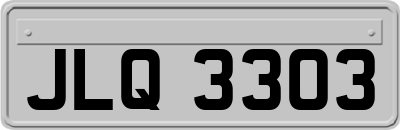 JLQ 3303